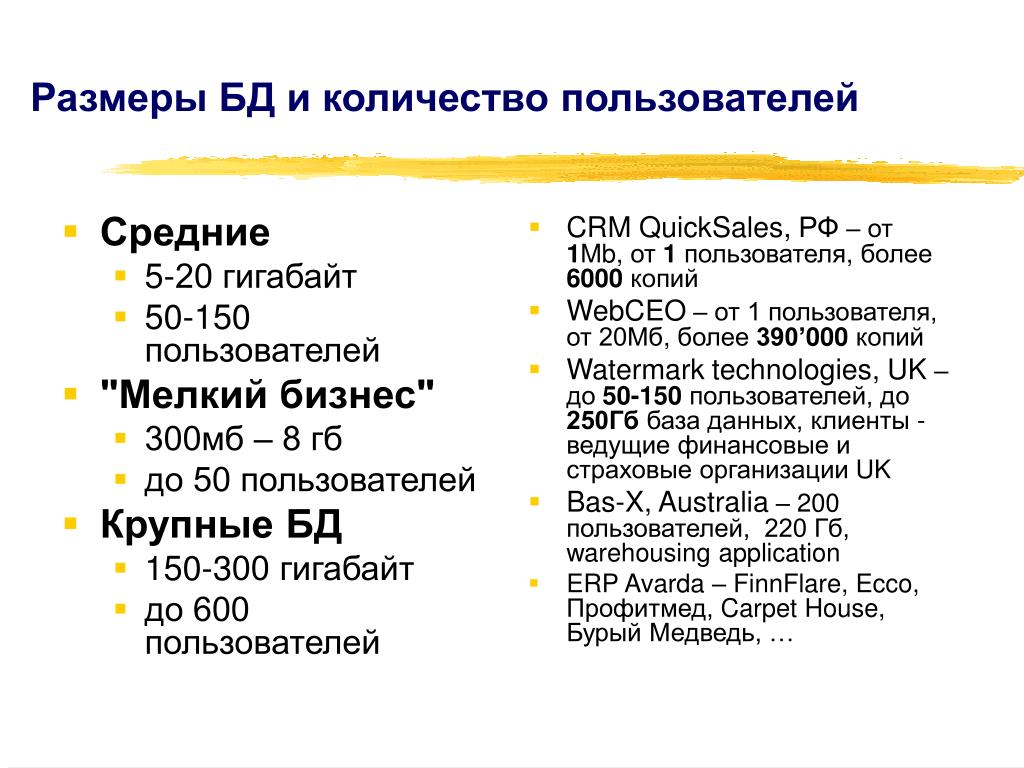 Размеры БД и количество пользователей

Средние
5-20 гигабайт
50-150 пользователей
"Мелкий бизнес"
300мб – 8 гб
до 50 пользователей
Крупные БД
150-300 гигабайт
до 600 пользователей

CRM QuickSales, РФ – от 1Mb, от 1 пользователя, более 6000 копий
WebCEO – от 1 пользователя, от 20Мб, более 390'000 копий
Watermark technologies, UK – до 50-150 пользователей, до 250Гб база данных, клиенты - ведущие финансовые и страховые организации UK
Bas-X, Australia – 200 пользователей, 220 Гб, warehousing application
ERP Avarda – FinnFlare, Ecco, Профитмед, Carpet House, Бурый Медведь, …